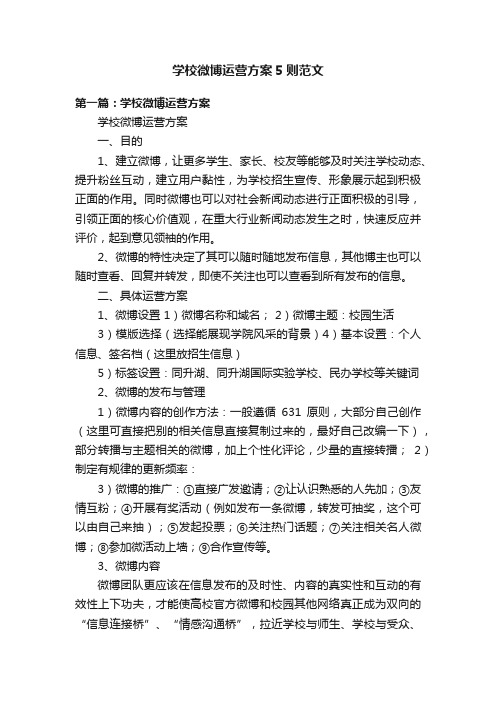 学校微博运营方案5则范文

第一篇：学校微博运营方案

学校微博运营方案

一、目的

1、建立微博，让更多学生、家长、校友等能够及时关注学校动态、提升粉丝互动，建立用户黏性，为学校招生宣传、形象展示起到积极正面的作用。同时微博也可以对社会新闻动态进行正面积极的引导，引领正面的核心价值观，在重大行业新闻动态发生之时，快速反应并评价，起到意见领袖的作用。

2、微博的特性决定了其可以随时随地发布信息，其他博主也可以随时查看、回复并转发，即使不关注也可以查看到所有发布的信息。

二、具体运营方案

1、微博设置 1）微博名称和域名； 2）微博主题：校园生活

3）模版选择（选择能展现学院风采的背景）4）基本设置：个人信息、签名档（这里放招生信息）

5）标签设置：同升湖、同升湖国际实验学校、民办学校等关键词

2、微博的发布与管理

1）微博内容的创作方法：一般遵循 631 原则，大部分自己创作（这里可直接把别的相关信息直接复制过来的，最好自己改编一下），部分转播与主题相关的微博，加上个性化评论，少量的直接转播； 2）制定有规律的更新频率：

3）微博的推广：①直接广发邀请；②让认识熟悉的人先加；③友情互粉；④开展有奖活动（例如发布一条微博，转发可抽奖，这个可以由自己来抽）；⑤发起投票；⑥关注热门话题；⑦关注相关名人微博；⑧参加微活动上墙；⑨合作宣传等。

3、微博内容

微博团队更应该在信息发布的及时性、内容的真实性和互动的有效性上下功夫，才能使高校官方微博和校园其他网络真正成为双向的“信息连接桥”、“情感沟通桥”，拉近学校与师生、学校与受众、